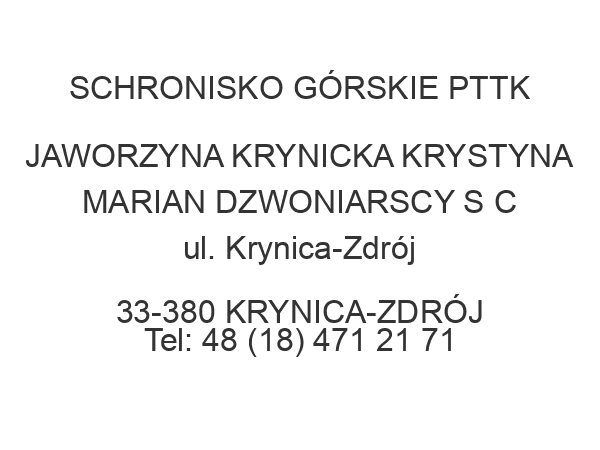 SCHRONISKO GÓRSKIE PTTK

JAWORZYNA KRYNICKA KRYSTYNA MARIAN DZWONIARSCY S C
ul. Krynica-Zdrój

33-380 KRYNICA-ZDRÓJ
Tel: 48 (18) 471 21 71